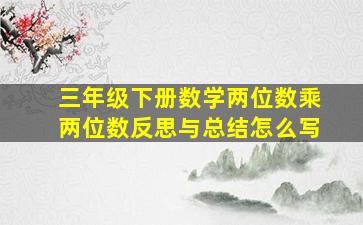 三年级下册数学两位数乘两位数反思与总结怎么写